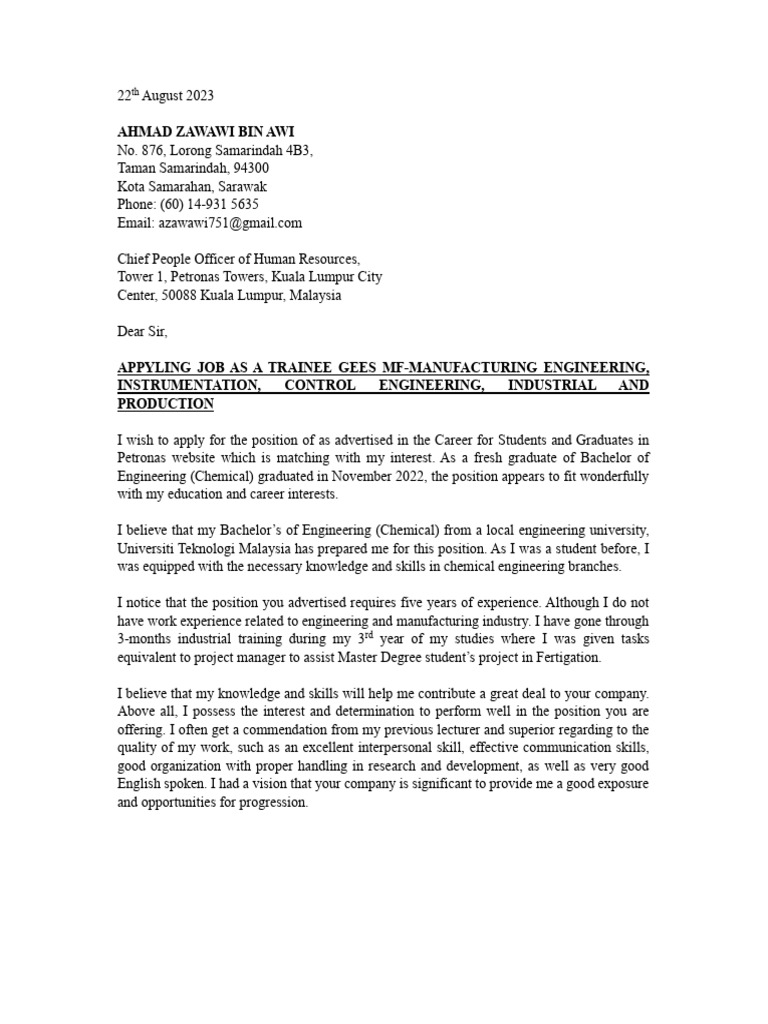 22$^{th}$ August 2023

AHMAD ZAWAWI BIN AWI
No. 876, Lorong Samarindah 4B3,
Taman Samarindah, 94300
Kota Samarahan, Sarawak
Phone: (60) 14-931 5635
Email: azawawi751@gmail.com

Chief People Officer of Human Resources,
Tower 1, Petronas Towers, Kuala Lumpur City
Center, 50088 Kuala Lumpur, Malaysia

Dear Sir,

APPYLING JOB AS A TRAINEE GEES MF-MANUFACTURING ENGINEERING, INSTRUMENTATION, CONTROL ENGINEERING, INDUSTRIAL AND PRODUCTION

I wish to apply for the position of as advertised in the Career for Students and Graduates in Petronas website which is matching with my interest. As a fresh graduate of Bachelor of Engineering (Chemical) graduated in November 2022, the position appears to fit wonderfully with my education and career interests.

I believe that my Bachelor's of Engineering (Chemical) from a local engineering university, Universiti Teknologi Malaysia has prepared me for this position. As I was a student before, I was equipped with the necessary knowledge and skills in chemical engineering branches.

I notice that the position you advertised requires five years of experience. Although I do not have work experience related to engineering and manufacturing industry. I have gone through 3-months industrial training during my 3$^{rd}$ year of my studies where I was given tasks equivalent to project manager to assist Master Degree student's project in Fertigation.

I believe that my knowledge and skills will help me contribute a great deal to your company. Above all, I possess the interest and determination to perform well in the position you are offering. I often get a commendation from my previous lecturer and superior regarding to the quality of my work, such as an excellent interpersonal skill, effective communication skills, good organization with proper handling in research and development, as well as very good English spoken. I had a vision that your company is significant to provide me a good exposure and opportunities for progression.